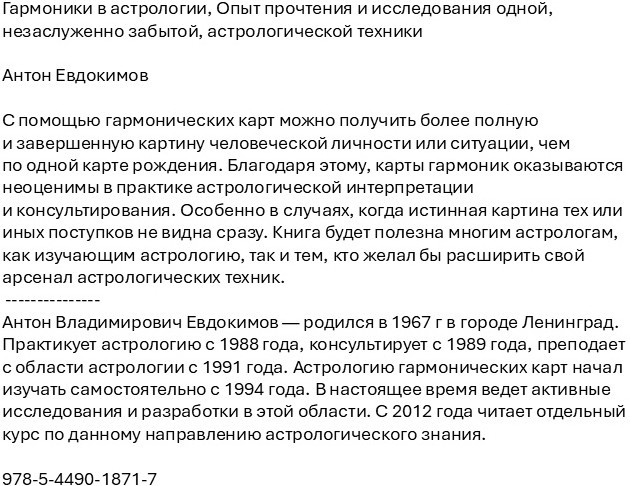 Гармоники в астрологии, Опыт прочтения и исследования одной, незаслуженно забытой, астрологической техники

Антон Евдокимов

С помощью гармонических карт можно получить более полную и завершенную картину человеческой личности или ситуации, чем по одной карте рождения. Благодаря этому, карты гармоник оказываются неоценимы в практике астрологической интерпретации и консультирования. Особенно в случаях, когда истинная картина тех или иных поступков не видна сразу. Книга будет полезна многим астрологам, как изучающим астрологию, так и тем, кто желал бы расширить свой арсенал астрологических техник.
---------------
Антон Владимирович Евдокимов — родился в 1967 г в городе Ленинград. Практикует астрологию с 1988 года, консультирует с 1989 года, преподает с области астрологии с 1991 года. Астрологию гармонических карт начал изучать самостоятельно с 1994 года. В настоящее время ведет активные исследования и разработки в этой области. С 2012 года читает отдельный курс по данному направлению астрологического знания.

978-5-4490-1871-7